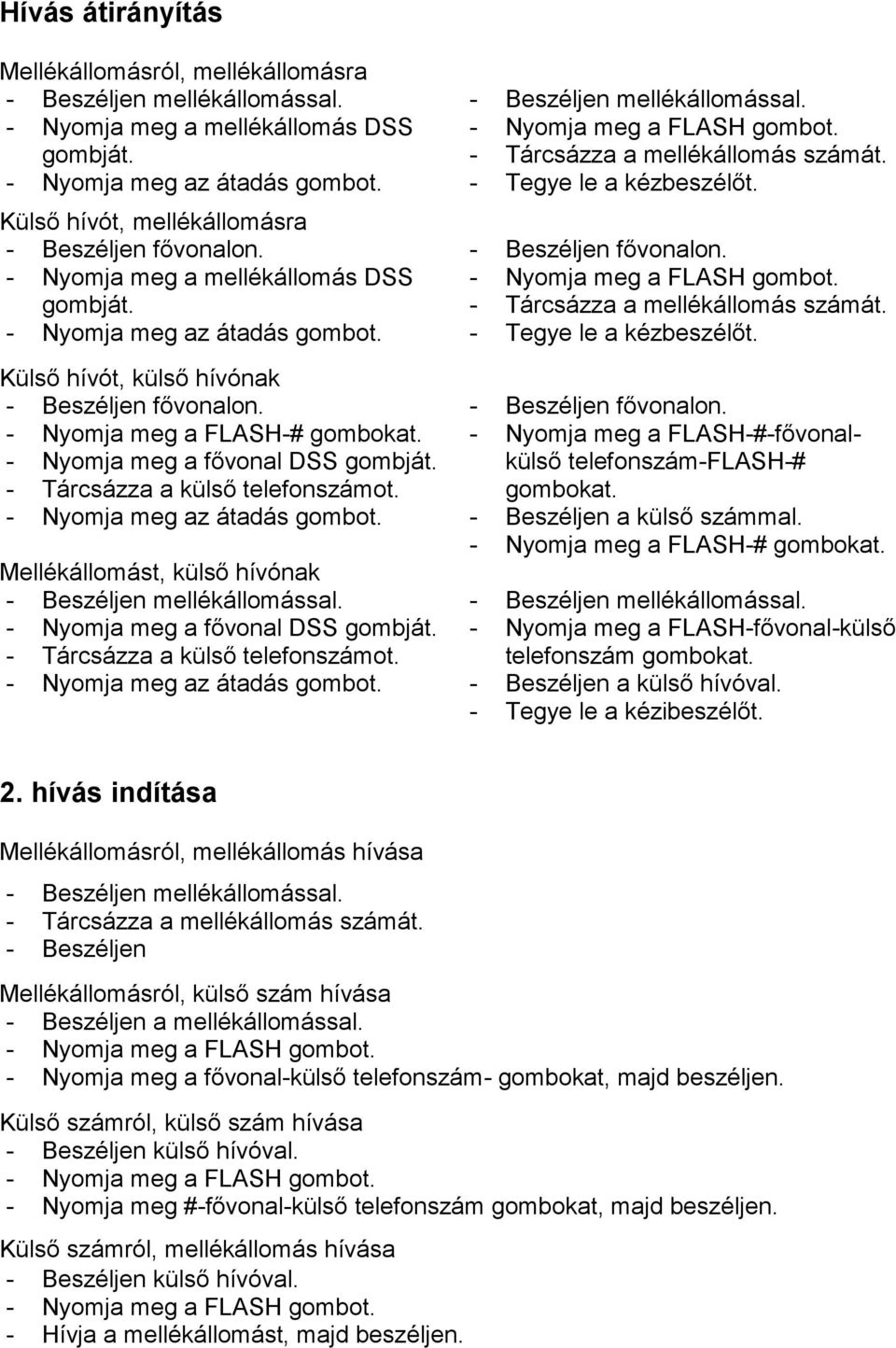 Hívás átirányítás

Mellékállomásról, mellékállomásra
- Beszéljen mellékállomással.
- Nyomja meg a mellékállomás DSS gombját.
- Nyomja meg az átadás gombot.

- Beszéljen mellékállomással.
- Nyomja meg a FLASH gombot.
- Tárcsázza a mellékállomás számát.
- Tegye le a kézbeszélőt.

Külső hívót, mellékállomásra
- Beszéljen fővonalon.
- Nyomja meg a mellékállomás DSS gombját.
- Nyomja meg az átadás gombot.

- Beszéljen fővonalon.
- Nyomja meg a FLASH gombot.
- Tárcsázza a mellékállomás számát.
- Tegye le a kézbeszélőt.

Külső hívót, külső hívónak
- Beszéljen fővonalon.
- Nyomja meg a FLASH-# gombokat.
- Nyomja meg a fővonal DSS gombját.
- Tárcsázza a külső telefonszámot.
- Nyomja meg az átadás gombot.

- Beszéljen fővonalon.
- Nyomja meg a FLASH-#-fővonal-külső telefonszám-FLASH-# gombokat.
- Beszéljen a külső számmal.
- Nyomja meg a FLASH-# gombokat.

Mellékállomást, külső hívónak
- Beszéljen mellékállomással.
- Nyomja meg a fővonal DSS gombját.
- Tárcsázza a külső telefonszámot.
- Nyomja meg az átadás gombot.

- Beszéljen mellékállomással.
- Nyomja meg a FLASH-fővonal-külső telefonszám gombokat.
- Beszéljen a külső hívóval.
- Tegye le a kézibeszélőt.

2. hívás indítása

Mellékállomásról, mellékállomás hívása
- Beszéljen mellékállomással.
- Tárcsázza a mellékállomás számát.
- Beszéljen

Mellékállomásról, külső szám hívása
- Beszéljen a mellékállomással.
- Nyomja meg a FLASH gombot.
- Nyomja meg a fővonal-külső telefonszám- gombokat, majd beszéljen.

Külső számról, külső szám hívása
- Beszéljen külső hívóval.
- Nyomja meg a FLASH gombot.
- Nyomja meg #-fővonal-külső telefonszám gombokat, majd beszéljen.

Külső számról, mellékállomás hívása
- Beszéljen külső hívóval.
- Nyomja meg a FLASH gombot.
- Hívja a mellékállomást, majd beszéljen.